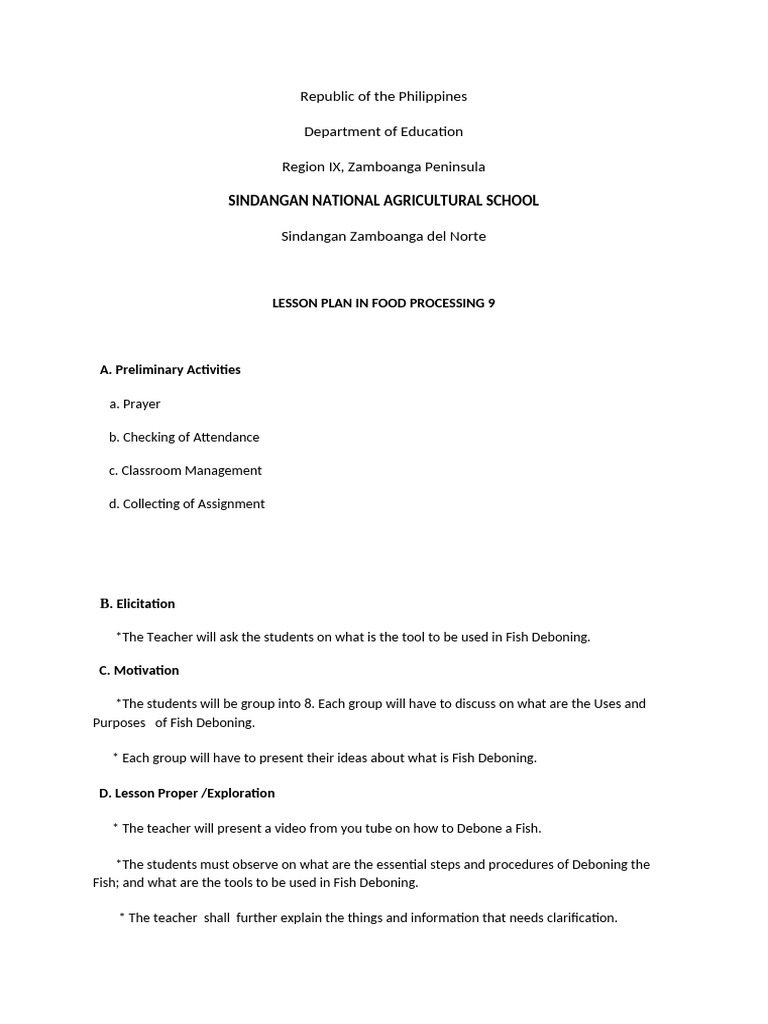 Republic of the Philippines

Department of Education

Region IX, Zamboanga Peninsula

SINDANGAN NATIONAL AGRICULTURAL SCHOOL

Sindangan Zamboanga del Norte

LESSON PLAN IN FOOD PROCESSING 9

A. Preliminary Activities

a. Prayer

b. Checking of Attendance

c. Classroom Management

d. Collecting of Assignment

B. Elicitation

*The Teacher will ask the students on what is the tool to be used in Fish Deboning.

C. Motivation

*The students will be group into 8. Each group will have to discuss on what are the Uses and Purposes of Fish Deboning.

* Each group will have to present their ideas about what is Fish Deboning.

D. Lesson Proper /Exploration

* The teacher will present a video from you tube on how to Debone a Fish.

*The students must observe on what are the essential steps and procedures of Deboning the Fish; and what are the tools to be used in Fish Deboning.

* The teacher shall further explain the things and information that needs clarification.